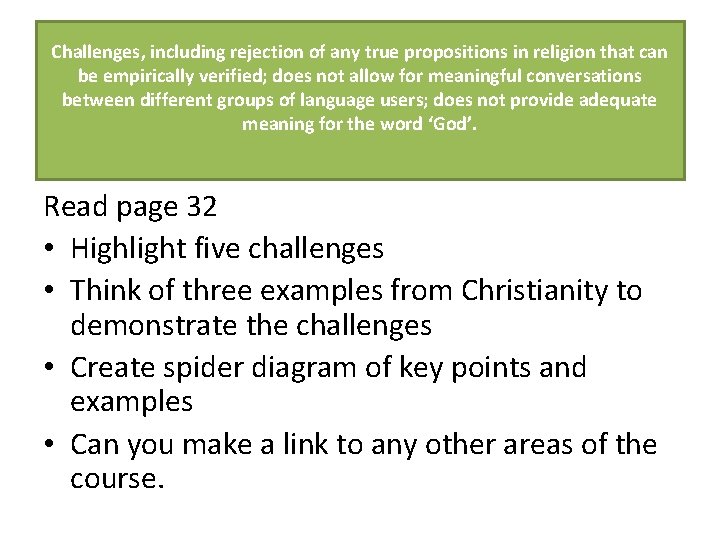 Challenges, including rejection of any true propositions in religion that can be empirically verified; does not allow for meaningful conversations between different groups of language users; does not provide adequate meaning for the word 'God'.

Read page 32

• Highlight five challenges
• Think of three examples from Christianity to demonstrate the challenges
• Create spider diagram of key points and examples
• Can you make a link to any other areas of the course.